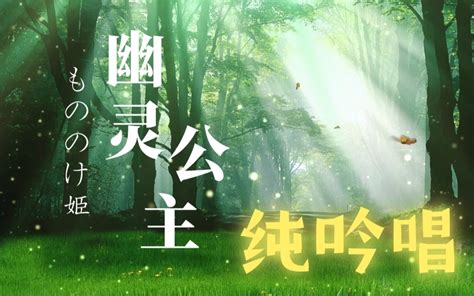 もののけ姫

幽灵公主

纯吟唱